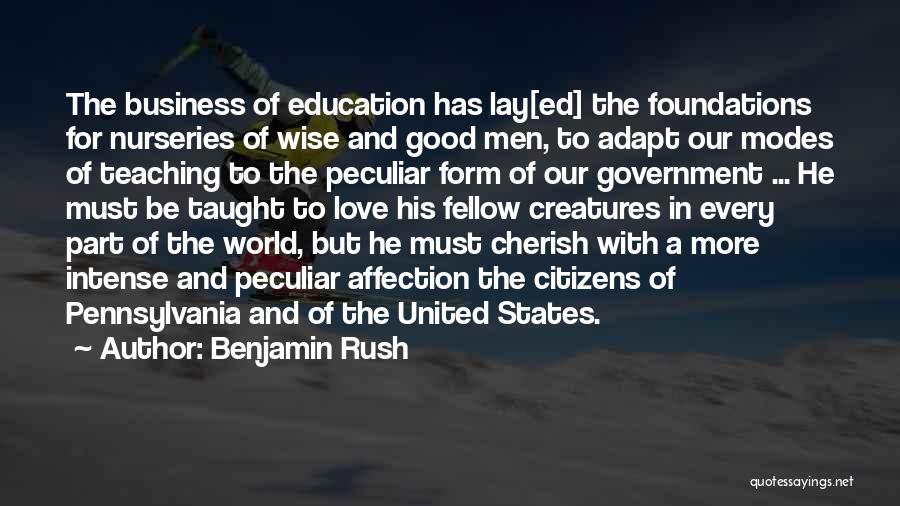 The business of education has lay[ed] the foundations for nurseries of wise and good men, to adapt our modes of teaching to the peculiar form of our government ... He must be taught to love his fellow creatures in every part of the world, but he must cherish with a more intense and peculiar affection the citizens of Pennsylvania and of the United States.

~ Author: Benjamin Rush

quotessayings.net